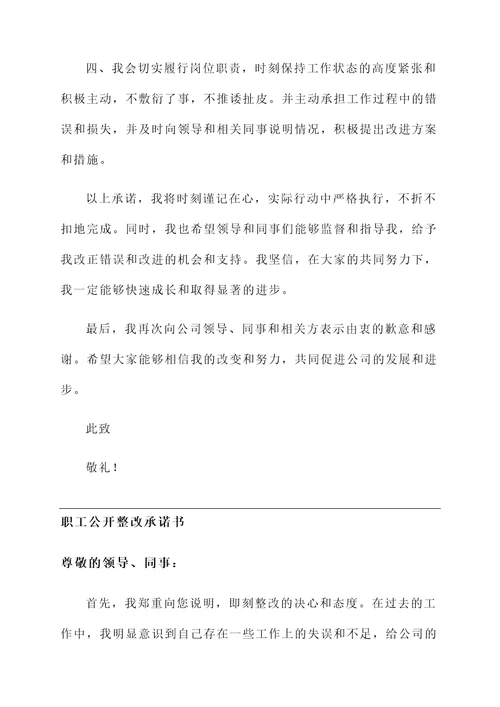 四、我会切实履行岗位职责，时刻保持工作状态的高度紧张和积极主动，不敷衍了事，不推诿扯皮。并主动承担工作过程中的错误和损失，并及时向领导和相关同事说明情况，积极提出改进方案和措施。

以上承诺，我将时刻谨记在心，实际行动中严格执行，不折不扣地完成。同时，我也希望领导和同事们能够监督和指导我，给予我改正错误和改进的机会和支持。我坚信，在大家的共同努力下，我一定能够快速成长和取得显著的进步。

最后，我再次向公司领导、同事和相关方表示由衷的歉意和感谢。希望大家能够相信我的改变和努力，共同促进公司的发展和进步。

此致

敬礼！

职工公开整改承诺书

尊敬的领导、同事：

首先，我郑重向您说明，即刻整改的决心和态度。在过去的工作中，我明显意识到自己存在一些工作上的失误和不足，给公司的